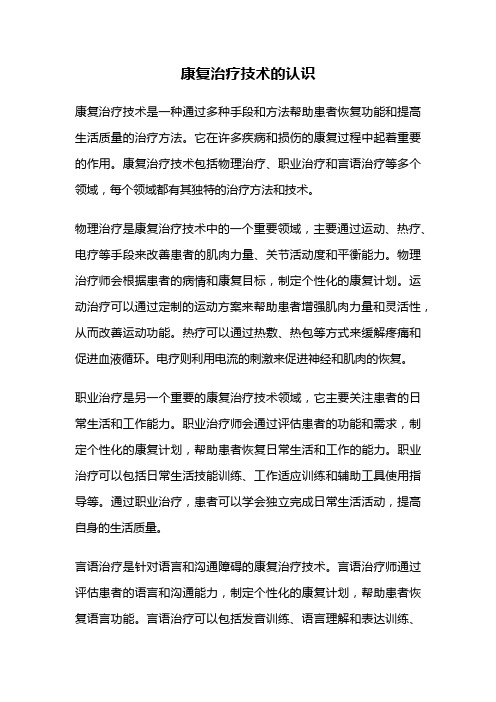 康复治疗技术的认识

康复治疗技术是一种通过多种手段和方法帮助患者恢复功能和提高生活质量的治疗方法。它在许多疾病和损伤的康复过程中起着重要的作用。康复治疗技术包括物理治疗、职业治疗和言语治疗等多个领域，每个领域都有其独特的治疗方法和技术。

物理治疗是康复治疗技术中的一个重要领域，主要通过运动、热疗、电疗等手段来改善患者的肌肉力量、关节活动度和平衡能力。物理治疗师会根据患者的病情和康复目标，制定个性化的康复计划。运动治疗可以通过定制的运动方案来帮助患者增强肌肉力量和灵活性，从而改善运动功能。热疗可以通过热敷、热包等方式来缓解疼痛和促进血液循环。电疗则利用电流的刺激来促进神经和肌肉的恢复。

职业治疗是另一个重要的康复治疗技术领域，它主要关注患者的日常生活和工作能力。职业治疗师会通过评估患者的功能和需求，制定个性化的康复计划，帮助患者恢复日常生活和工作的能力。职业治疗可以包括日常生活技能训练、工作适应训练和辅助工具使用指导等。通过职业治疗，患者可以学会独立完成日常生活活动，提高自身的生活质量。

言语治疗是针对语言和沟通障碍的康复治疗技术。言语治疗师通过评估患者的语言和沟通能力，制定个性化的康复计划，帮助患者恢复语言功能。言语治疗可以包括发音训练、语言理解和表达训练、